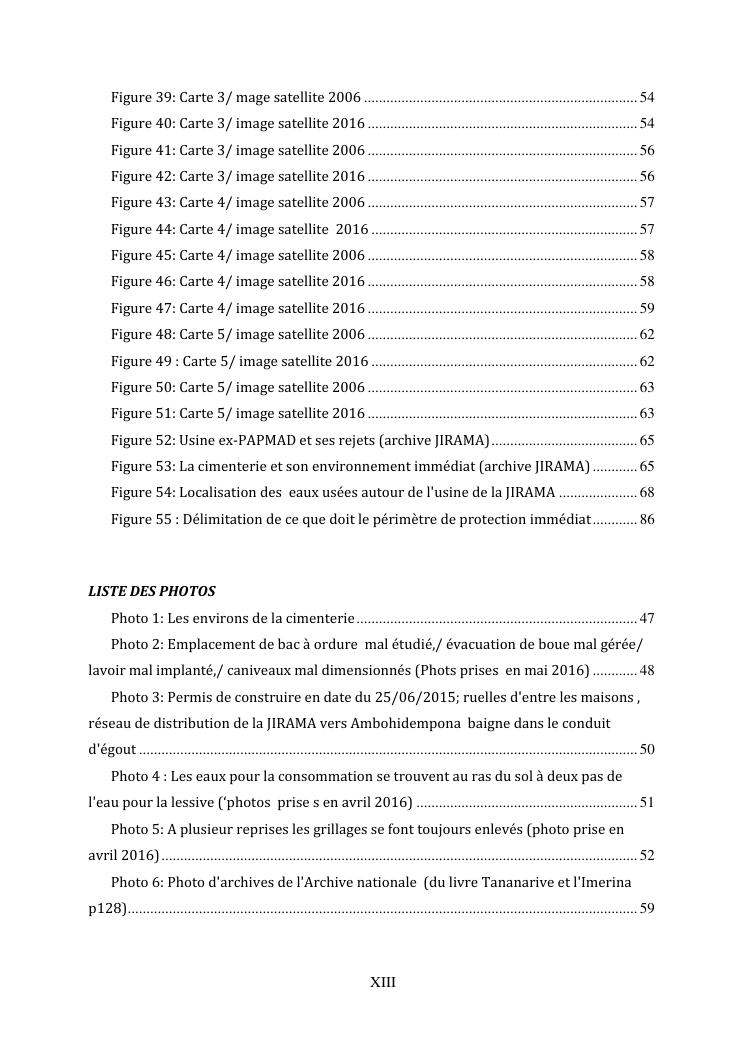 Figure 39: Carte 3/ mage satellite 2006 54
Figure 40: Carte 3/ image satellite 2016 54
Figure 41: Carte 3/ image satellite 2006 56
Figure 42: Carte 3/ image satellite 2016 56
Figure 43: Carte 4/ image satellite 2006 57
Figure 44: Carte 4/ image satellite 2016 57
Figure 45: Carte 4/ image satellite 2006 58
Figure 46: Carte 4/ image satellite 2016 58
Figure 47: Carte 4/ image satellite 2016 59
Figure 48: Carte 5/ image satellite 2006 62
Figure 49 : Carte 5/ image satellite 2016 62
Figure 50: Carte 5/ image satellite 2006 63
Figure 51: Carte 5/ image satellite 2016 63
Figure 52: Usine ex-PAPMAD et ses rejets (archive JIRAMA) 65
Figure 53: La cimenterie et son environnement immédiat (archive JIRAMA) 65
Figure 54: Localisation des eaux usées autour de l'usine de la JIRAMA 68
Figure 55 : Délimitation de ce que doit le périmètre de protection immédiat 86

LISTE DES PHOTOS

Photo 1: Les environs de la cimenterie 47

Photo 2: Emplacement de bac à ordure mal étudié,/ évacuation de boue mal gérée/ lavoir mal implanté,/ caniveaux mal dimensionnés (Phots prises en mai 2016) 48

Photo 3: Permis de construire en date du 25/06/2015; ruelles d'entre les maisons , réseau de distribution de la JIRAMA vers Ambohidempona baigne dans le conduit d'égout 50

Photo 4 : Les eaux pour la consommation se trouvent au ras du sol à deux pas de l'eau pour la lessive ('photos prise s en avril 2016) 51

Photo 5: A plusieur reprises les grillages se font toujours enlevés (photo prise en avril 2016) 52

Photo 6: Photo d'archives de l'Archive nationale (du livre Tananarive et l'Imerina p128) 59

XIII